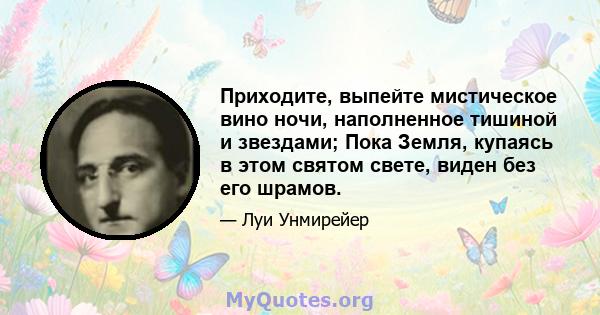 Приходите, выпейте мистическое вино ночи, наполненное тишиной и звездами; Пока Земля, купаясь в этом святом свете, виден без его шрамов.

— Луи Унмирейер

MyQuotes.org